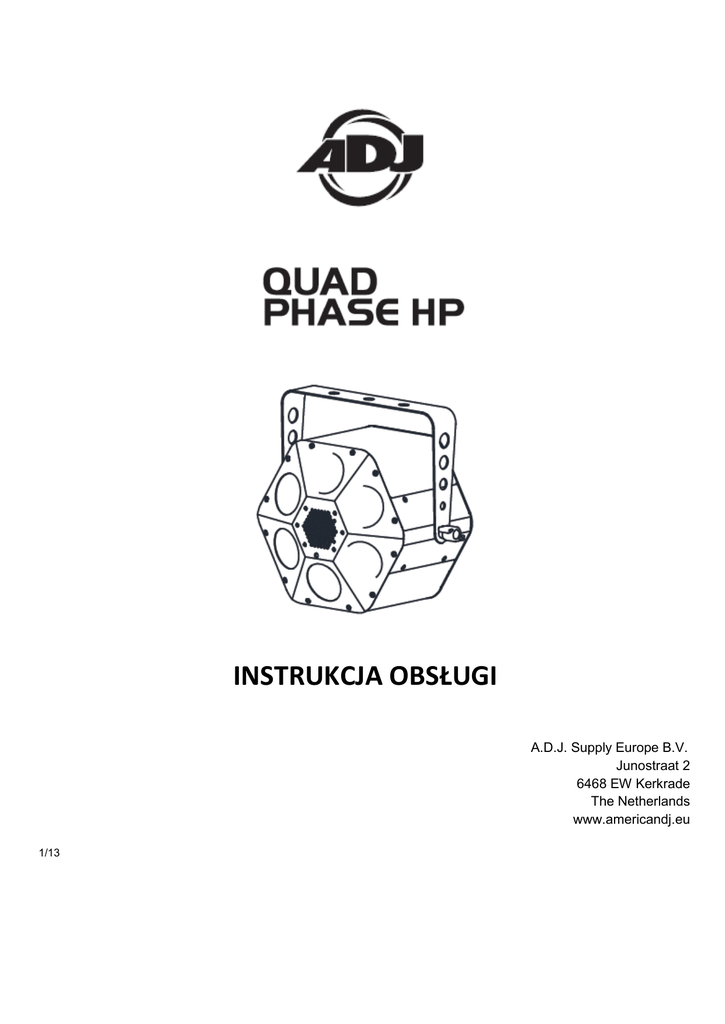 ADJ

QUAD
PHASE HP

INSTRUKCJA OBSŁUGI

A.D.J. Supply Europe B.V.
Junostraat 2
6468 EW Kerkrade
The Netherlands
www.americandj.eu

1/13